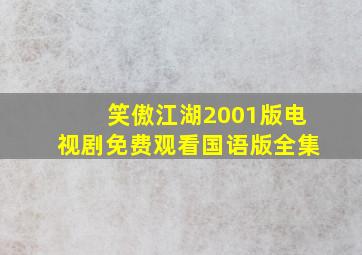 笑傲江湖2001版电视剧免费观看国语版全集